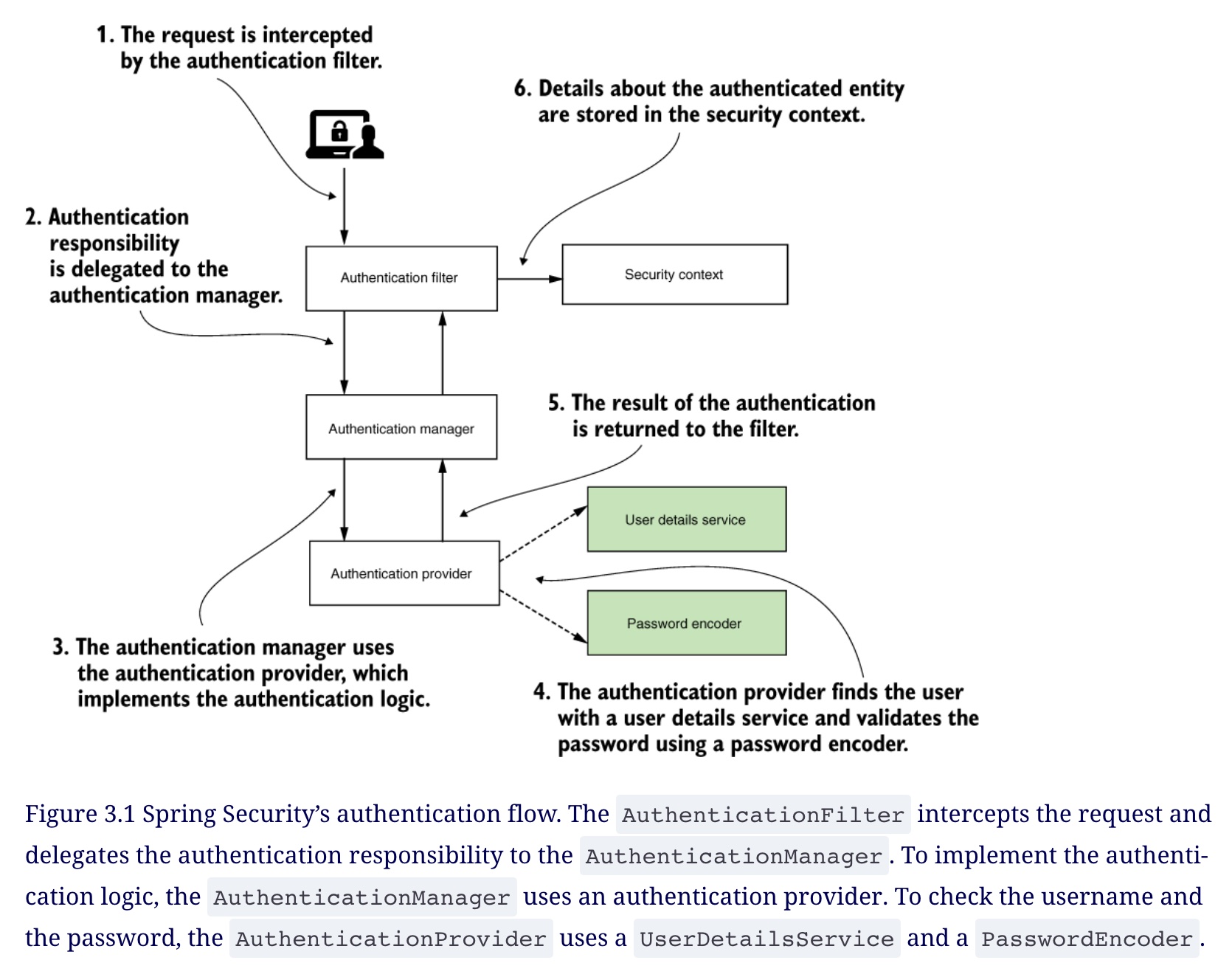 1. The request is intercepted by the authentication filter.

6. Details about the authenticated entity are stored in the security context.

2. Authentication responsibility is delegated to the authentication manager.

Authentication filter

Security context

Authentication manager

5. The result of the authentication is returned to the filter.

User details service

Authentication provider

Password encoder

3. The authentication manager uses the authentication provider, which implements the authentication logic.

4. The authentication provider finds the user with a user details service and validates the password using a password encoder.

Figure 3.1 Spring Security's authentication flow. The AuthenticationFilter intercepts the request and delegates the authentication responsibility to the AuthenticationManager. To implement the authentication logic, the AuthenticationManager uses an authentication provider. To check the username and the password, the AuthenticationProvider uses a UserDetailsService and a PasswordEncoder.